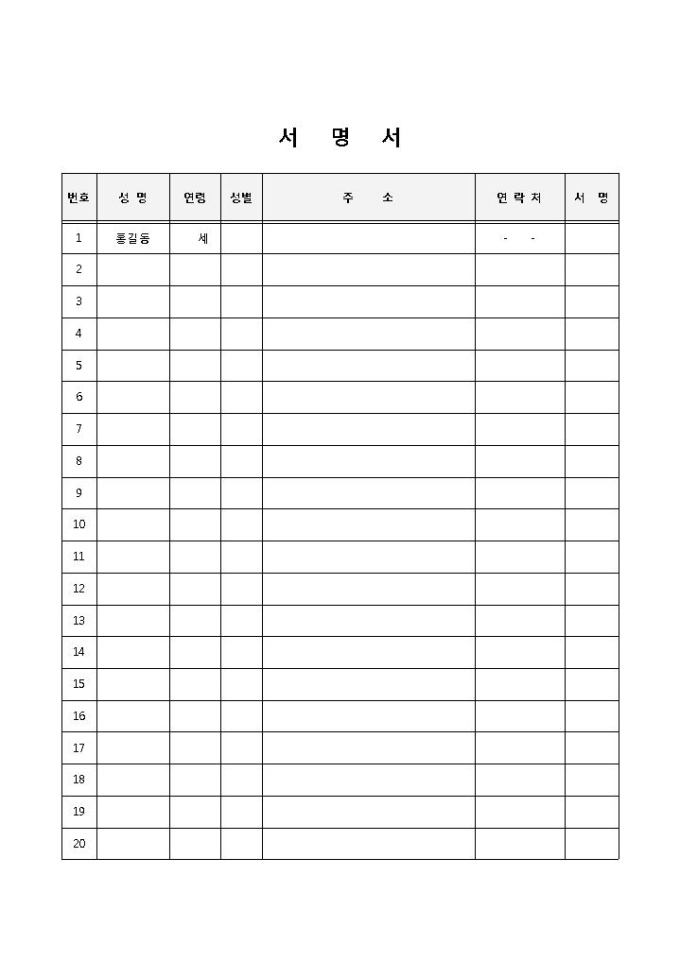 서 명 서

| 번호 | 성 명 | 연령 | 성별 | 주 소 | 연 락 처 | 서 명 |
|---|---|---|---|---|---|---|
| 1 | 홍길동 | 세 | | | - - | |
| 2 | | | | | | |
| 3 | | | | | | |
| 4 | | | | | | |
| 5 | | | | | | |
| 6 | | | | | | |
| 7 | | | | | | |
| 8 | | | | | | |
| 9 | | | | | | |
| 10 | | | | | | |
| 11 | | | | | | |
| 12 | | | | | | |
| 13 | | | | | | |
| 14 | | | | | | |
| 15 | | | | | | |
| 16 | | | | | | |
| 17 | | | | | | |
| 18 | | | | | | |
| 19 | | | | | | |
| 20 | | | | | | |